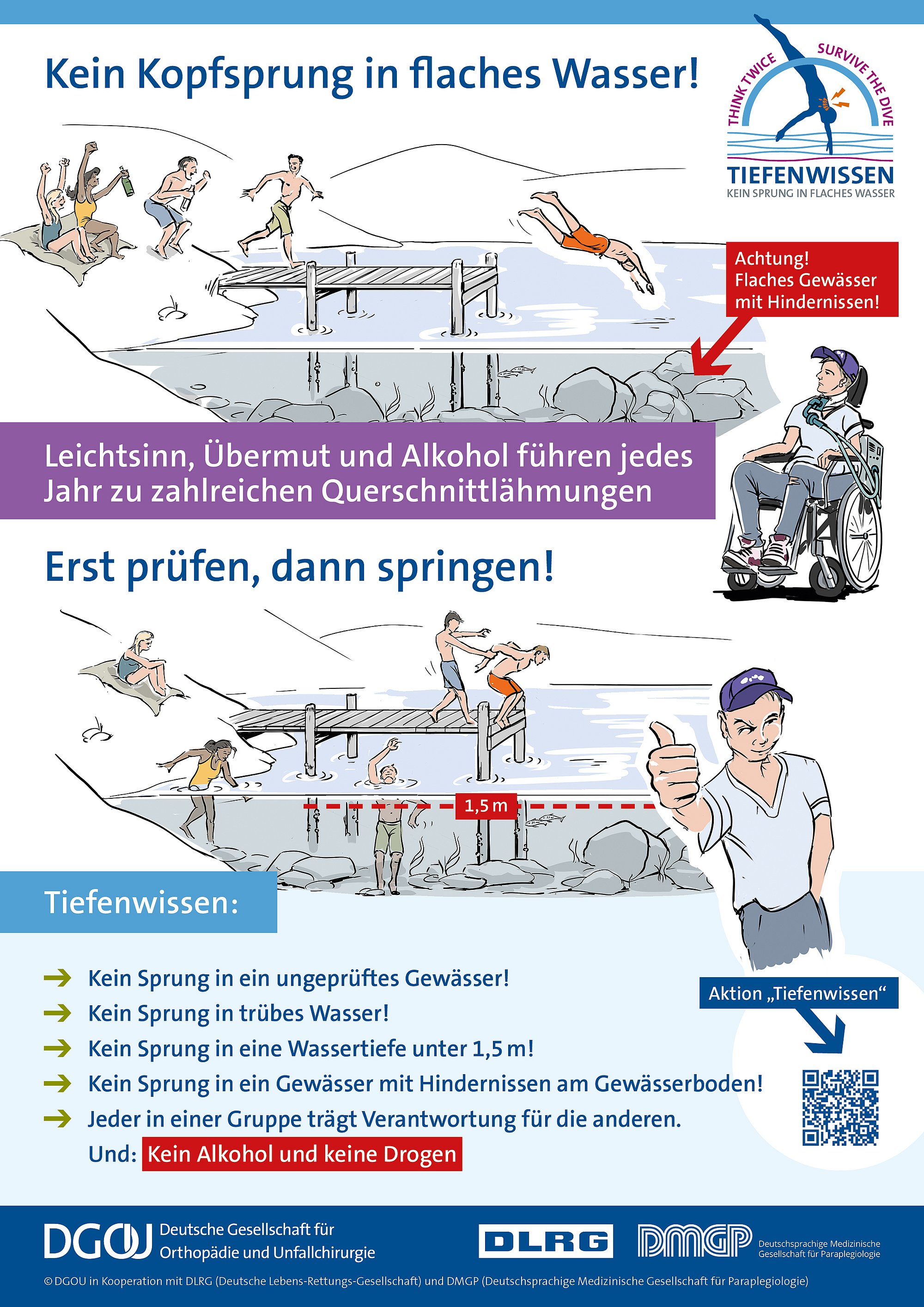 Kein Kopfsprung in flaches Wasser!

THINK TWICE SURVIVE THE DIVE
TIEFENWISSEN
KEIN SPRUNG IN FLACHES WASSER

Achtung! Flaches Gewässer mit Hindernissen!

Leichtsinn, Übermut und Alkohol führen jedes Jahr zu zahlreichen Querschnittlähmungen

Erst prüfen, dann springen!

1,5 m

Tiefenwissen:

→ Kein Sprung in ein ungeprüftes Gewässer!
→ Kein Sprung in trübes Wasser!
→ Kein Sprung in eine Wassertiefe unter 1,5 m!
→ Kein Sprung in ein Gewässer mit Hindernissen am Gewässerboden!
→ Jeder in einer Gruppe trägt Verantwortung für die anderen.
Und: Kein Alkohol und keine Drogen

Aktion „Tiefenwissen“

DGOU Deutsche Gesellschaft für Orthopädie und Unfallchirurgie
DLRG
DMGP Deutschsprachige Medizinische Gesellschaft für Paraplegiologie

© DGOU in Kooperation mit DLRG (Deutsche Lebens-Rettungs-Gesellschaft) und DMGP (Deutschsprachige Medizinische Gesellschaft für Paraplegiologie)